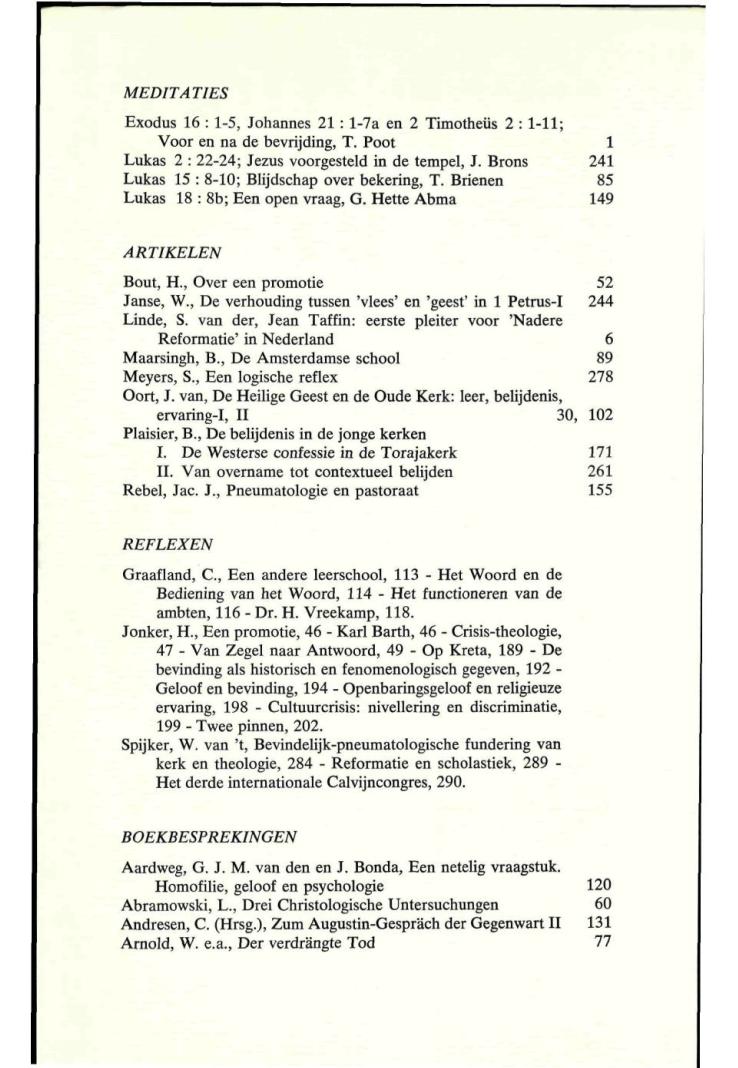 MEDITATIES

Exodus 16 : 1-5, Johannes 21 : 1-7a en 2 Timotheüs 2 : 1-11; Voor en na de bevrijding, T. Poot 1
Lukas 2 : 22-24; Jezus voorgesteld in de tempel, J. Brons 241
Lukas 15 : 8-10; Blijdschap over bekering, T. Brienen 85
Lukas 18 : 8b; Een open vraag, G. Hette Abma 149

ARTIKELEN

Bout, H., Over een promotie 52
Janse, W., De verhouding tussen 'vlees' en 'geest' in 1 Petrus-I 244
Linde, S. van der, Jean Taffin: eerste pleiter voor 'Nadere Reformatie' in Nederland 6
Maarsingh, B., De Amsterdamse school 89
Meyers, S., Een logische reflex 278
Oort, J. van, De Heilige Geest en de Oude Kerk: leer, belijdenis, ervaring-I, II 30, 102
Plaisier, B., De belijdenis in de jonge kerken
I. De Westerse confessie in de Torajakerk 171
II. Van overname tot contextueel belijden 261
Rebel, Jac. J., Pneumatologie en pastoraat 155

REFLEXEN

Graafland, C., Een andere leerschool, 113 - Het Woord en de Bediening van het Woord, 114 - Het functioneren van de ambten, 116 - Dr. H. Vreekamp, 118.
Jonker, H., Een promotie, 46 - Karl Barth, 46 - Crisis-theologie, 47 - Van Zegel naar Antwoord, 49 - Op Kreta, 189 - De bevinding als historisch en fenomenologisch gegeven, 192 - Geloof en bevinding, 194 - Openbaringsgeloof en religieuze ervaring, 198 - Cultuurcrisis: nivellering en discriminatie, 199 - Twee pinnen, 202.
Spijker, W. van 't, Bevindelijk-pneumatologische fundering van kerk en theologie, 284 - Reformatie en scholastiek, 289 - Het derde internationale Calvijncongres, 290.

BOEKBESPREKINGEN

Aardweg, G. J. M. van den en J. Bonda, Een netelig vraagstuk. Homofilie, geloof en psychologie 120
Abramowski, L., Drei Christologische Untersuchungen 60
Andresen, C. (Hrsg.), Zum Augustin-Gespräch der Gegenwart II 131
Arnold, W. e.a., Der verdrängte Tod 77